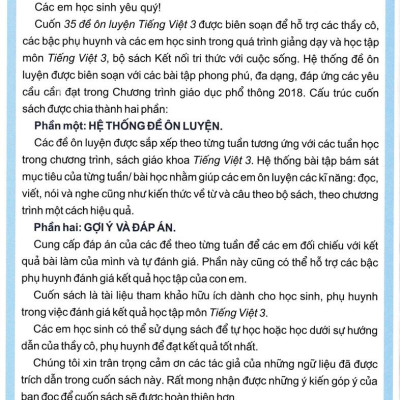 Các em học sinh yêu quý!

Cuốn 35 đề ôn luyện Tiếng Việt 3 được biên soạn để hỗ trợ các thầy cô, các bậc phụ huynh và các em học sinh trong quá trình giảng dạy và học tập môn Tiếng Việt 3, bộ sách Kết nối tri thức với cuộc sống. Hệ thống đề ôn luyện được biên soạn với các bài tập phong phú, đa dạng, đáp ứng các yêu cầu cần đạt trong Chương trình giáo dục phổ thông 2018. Cấu trúc cuốn sách được chia thành hai phần:

Phần một: HỆ THỐNG ĐỀ ÔN LUYỆN.

Các đề ôn luyện được sắp xếp theo từng tuần tương ứng với các tuần học trong chương trình, sách giáo khoa Tiếng Việt 3. Hệ thống bài tập bám sát mục tiêu của từng tuần/ bài học nhằm giúp các em ôn luyện các kĩ năng: đọc, viết, nói và nghe cũng như kiến thức về từ và câu theo bộ sách, theo chương trình một cách hiệu quả.

Phần hai: GỢI Ý VÀ ĐÁP ÁN.

Cung cấp đáp án của các đề theo từng tuần để các em đối chiếu với kết quả bài làm của mình và tự đánh giá. Phần này cũng có thể hỗ trợ các bậc phụ huynh đánh giá kết quả học tập của con em.

Cuốn sách là tài liệu tham khảo hữu ích dành cho học sinh, phụ huynh trong việc đánh giá kết quả học tập môn Tiếng Việt 3.

Các em học sinh có thể sử dụng sách để tự học hoặc học dưới sự hướng dẫn của thầy cô, phụ huynh để đạt kết quả tốt nhất.

Chúng tôi xin trân trọng cảm ơn các tác giả của những ngữ liệu đã được trích dẫn trong cuốn sách này. Rất mong nhận được những ý kiến góp ý của bạn đọc để cuốn sách sẽ được hoàn thiện hơn.